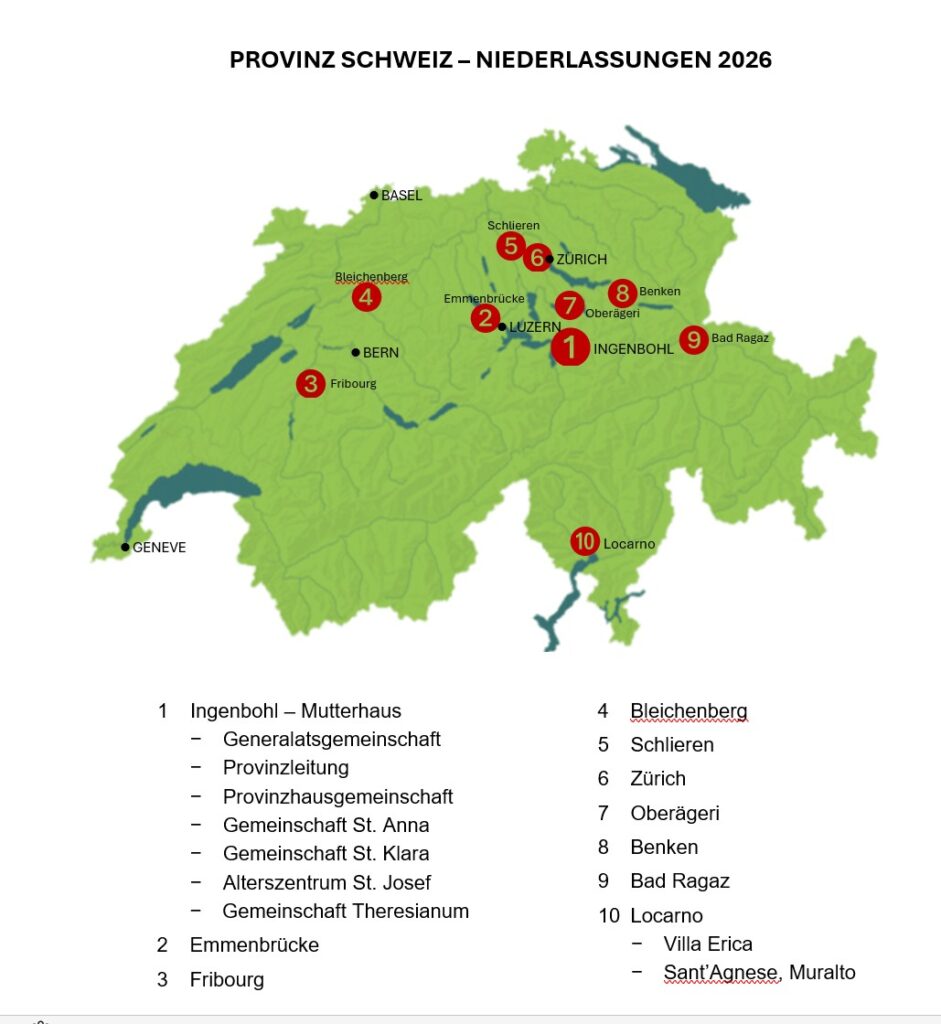 PROVINZ SCHWEIZ – NIEDERLASSUNGEN 2026

BASEL
Schlieren
5
6
ZÜRICH
Bleichenberg
4
Emmenbrücke
2
LUZERN
7
Oberägeri
8
Benken
1
INGENBOHL
9
Bad Ragaz
BERN
3
Fribourg
GENEVE
10
Locarno

1 Ingenbohl – Mutterhaus
− Generalatsgemeinschaft
− Provinzleitung
− Provinzhausgemeinschaft
− Gemeinschaft St. Anna
− Gemeinschaft St. Klara
− Alterszentrum St. Josef
− Gemeinschaft Theresianum
2 Emmenbrücke
3 Fribourg

4 Bleichenberg
5 Schlieren
6 Zürich
7 Oberägeri
8 Benken
9 Bad Ragaz
10 Locarno
− Villa Erica
− Sant'Agnese, Muralto